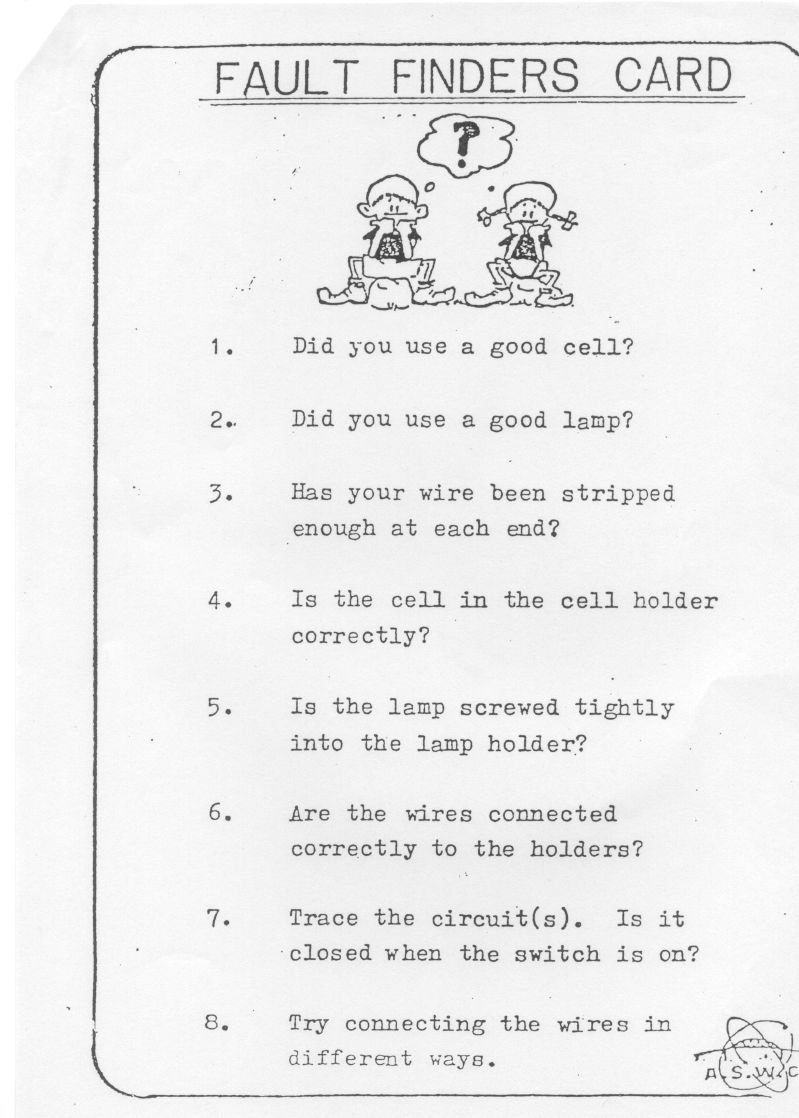 FAULT FINDERS CARD

?

1. Did you use a good cell?

2. Did you use a good lamp?

3. Has your wire been stripped enough at each end?

4. Is the cell in the cell holder correctly?

5. Is the lamp screwed tightly into the lamp holder?

6. Are the wires connected correctly to the holders?

7. Trace the circuit(s). Is it closed when the switch is on?

8. Try connecting the wires in different ways.

A.S.W.C